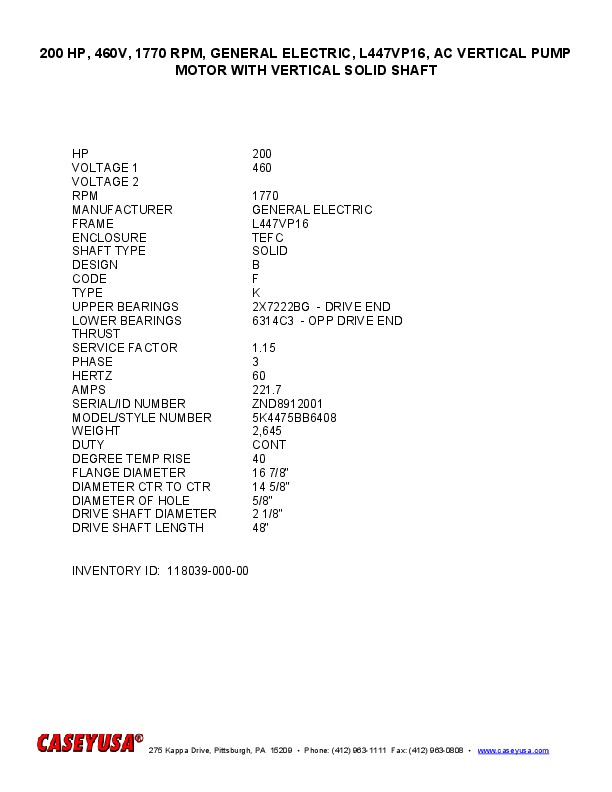 200 HP, 460V, 1770 RPM, GENERAL ELECTRIC, L447VP16, AC VERTICAL PUMP MOTOR WITH VERTICAL SOLID SHAFT

HP 200
VOLTAGE 1 460
VOLTAGE 2
RPM 1770
MANUFACTURER GENERAL ELECTRIC
FRAME L447VP16
ENCLOSURE TEFC
SHAFT TYPE SOLID
DESIGN B
CODE F
TYPE K
UPPER BEARINGS 2X7222BG - DRIVE END
LOWER BEARINGS 6314C3 - OPP DRIVE END
THRUST
SERVICE FACTOR 1.15
PHASE 3
HERTZ 60
AMPS 221.7
SERIAL/ID NUMBER ZND8912001
MODEL/STYLE NUMBER 5K4475BB6408
WEIGHT 2,645
DUTY CONT
DEGREE TEMP RISE 40
FLANGE DIAMETER 16 7/8"
DIAMETER CTR TO CTR 14 5/8"
DIAMETER OF HOLE 5/8"
DRIVE SHAFT DIAMETER 2 1/8"
DRIVE SHAFT LENGTH 48"

INVENTORY ID: 118039-000-00

CASEYUSA® 275 Kappa Drive, Pittsburgh, PA 15209 • Phone: (412) 963-1111 Fax: (412) 963-0808 • www.caseyusa.com